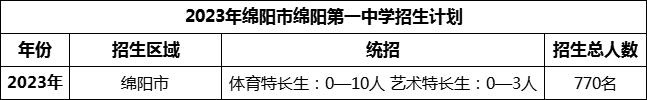 2023年绵阳市绵阳第一中学招生计划

| 年份 | 招生区域 | 统招 | 招生总人数 |
|---|---|---|---|
| 2023年 | 绵阳市 | 体育特长生：0—10人 艺术特长生：0—3人 | 770名 |